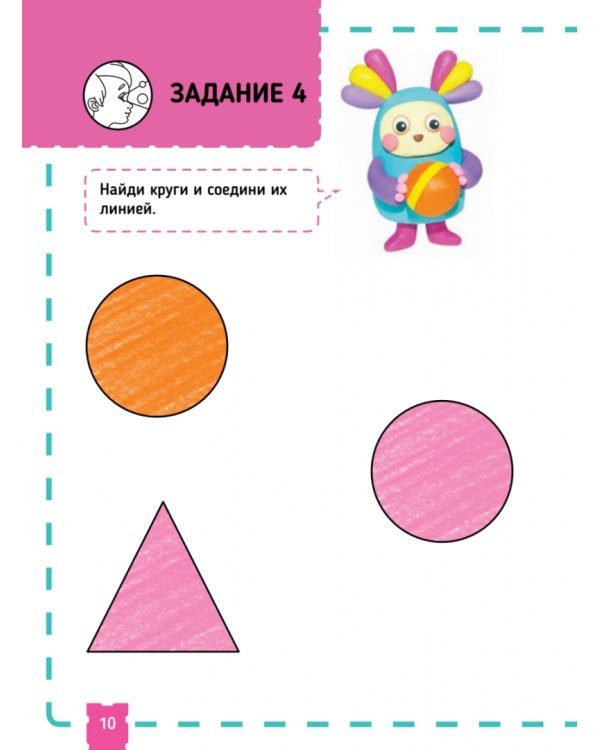 ЗАДАНИЕ 4

Найди круги и соедини их линией.

10